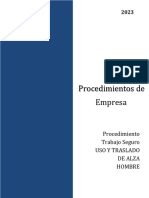 2023

PDF

Procedimientos de Empresa

Procedimiento Trabajo Seguro USO Y TRASLADO DE ALZA HOMBRE